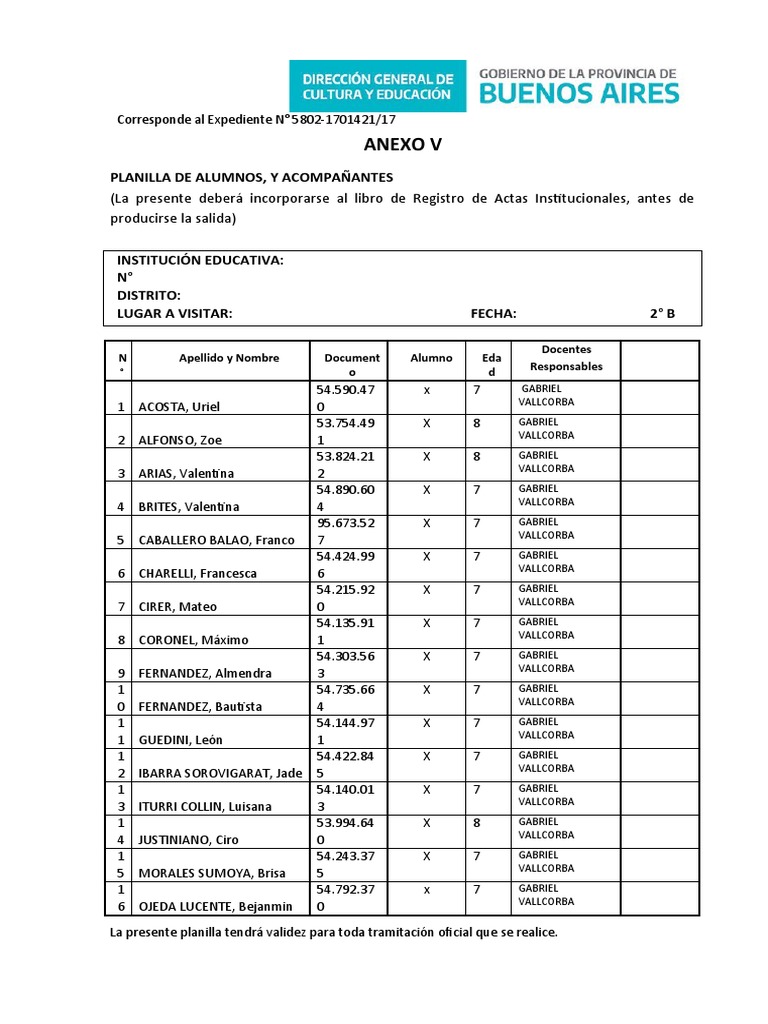 DIRECCIÓN GENERAL DE CULTURA Y EDUCACIÓN

GOBIERNO DE LA PROVINCIA DE BUENOS AIRES

Corresponde al Expediente N°5802-1701421/17

ANEXO V

PLANILLA DE ALUMNOS, Y ACOMPAÑANTES

(La presente deberá incorporarse al libro de Registro de Actas Institucionales, antes de producirse la salida)

INSTITUCIÓN EDUCATIVA:
N°
DISTRITO:
LUGAR A VISITAR: FECHA: 2° B

| N° | Apellido y Nombre | Documento | Alumno | Edad | Docentes Responsables | |
|---|---|---|---|---|---|---|
| 1 | ACOSTA, Uriel | 54.590.470 | x | 7 | GABRIEL VALLCORBA | |
| 2 | ALFONSO, Zoe | 53.754.491 | X | 8 | GABRIEL VALLCORBA | |
| 3 | ARIAS, Valentina | 53.824.212 | X | 8 | GABRIEL VALLCORBA | |
| 4 | BRITES, Valentina | 54.890.604 | X | 7 | GABRIEL VALLCORBA | |
| 5 | CABALLERO BALAO, Franco | 95.673.527 | X | 7 | GABRIEL VALLCORBA | |
| 6 | CHARELLI, Francesca | 54.424.996 | X | 7 | GABRIEL VALLCORBA | |
| 7 | CIRER, Mateo | 54.215.920 | X | 7 | GABRIEL VALLCORBA | |
| 8 | CORONEL, Máximo | 54.135.911 | X | 7 | GABRIEL VALLCORBA | |
| 9 | FERNANDEZ, Almendra | 54.303.563 | X | 7 | GABRIEL VALLCORBA | |
| 10 | FERNANDEZ, Bautista | 54.735.664 | X | 7 | GABRIEL VALLCORBA | |
| 11 | GUEDINI, León | 54.144.971 | X | 7 | GABRIEL VALLCORBA | |
| 12 | IBARRA SOROVIGARAT, Jade | 54.422.845 | X | 7 | GABRIEL VALLCORBA | |
| 13 | ITURRI COLLIN, Luisana | 54.140.013 | X | 7 | GABRIEL VALLCORBA | |
| 14 | JUSTINIANO, Ciro | 53.994.640 | X | 8 | GABRIEL VALLCORBA | |
| 15 | MORALES SUMOYA, Brisa | 54.243.375 | X | 7 | GABRIEL VALLCORBA | |
| 16 | OJEDA LUCENTE, Bejanmin | 54.792.370 | x | 7 | GABRIEL VALLCORBA | |

La presente planilla tendrá validez para toda tramitación oficial que se realice.